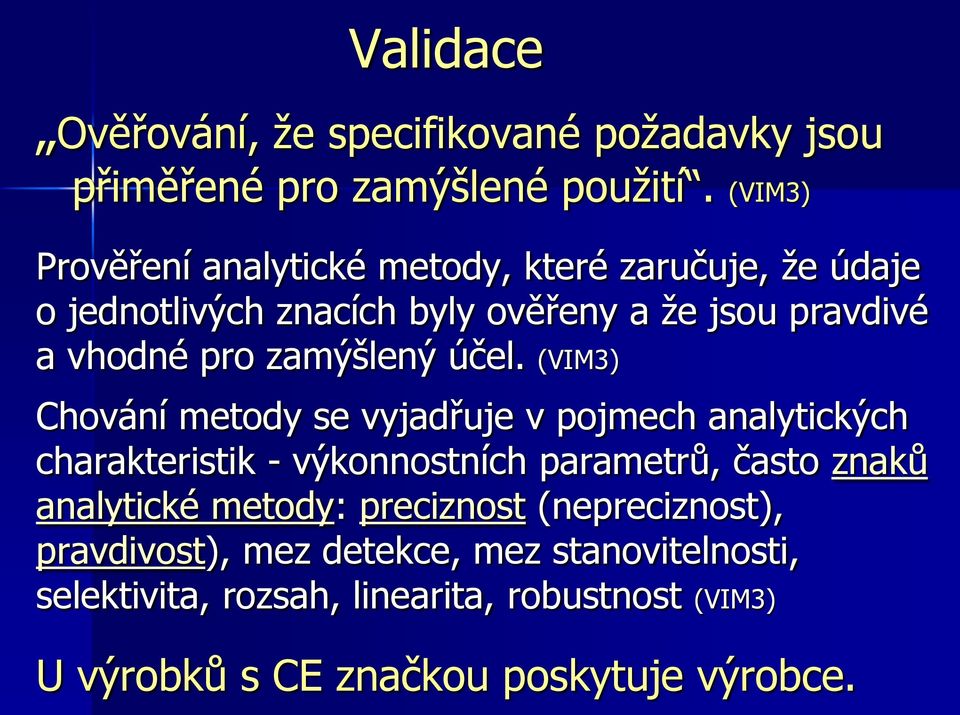 Validace

„Ověřování, že specifikované požadavky jsou přiměřené pro zamýšlené použití“. (VIM3)

Prověření analytické metody, které zaručuje, že údaje o jednotlivých znacích byly ověřeny a že jsou pravdivé a vhodné pro zamýšlený účel. (VIM3)

Chování metody se vyjadřuje v pojmech analytických charakteristik - výkonnostních parametrů, často znaků analytické metody: preciznost (nepreciznost), pravdivost), mez detekce, mez stanovitelnosti, selektivita, rozsah, linearita, robustnost (VIM3)

U výrobků s CE značkou poskytuje výrobce.